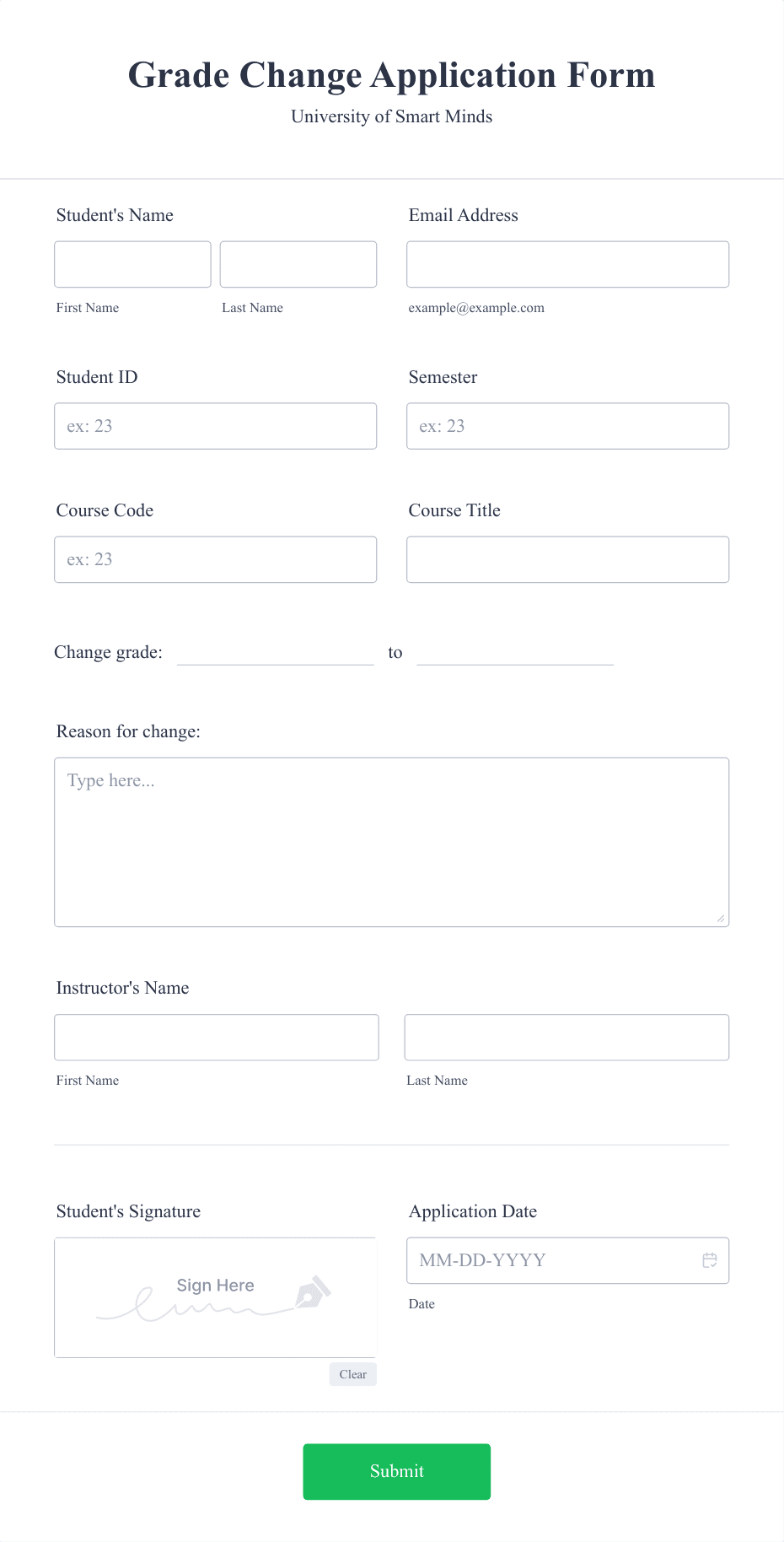 Grade Change Application Form
University of Smart Minds

Student's Name

First Name Last Name

Email Address

example@example.com

Student ID

ex: 23

Semester

ex: 23

Course Code

ex: 23

Course Title

Change grade: to

Reason for change:

Type here...

Instructor's Name

First Name

Last Name

Student's Signature

Sign Here

Clear

Application Date

MM-DD-YYYY

Date

Submit